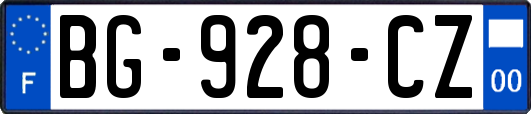 F
BG-928-CZ
00